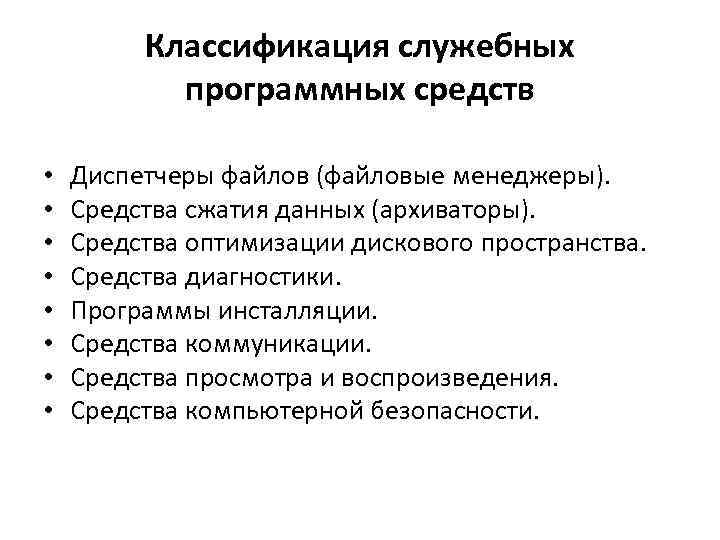 Классификация служебных программных средств

• Диспетчеры файлов (файловые менеджеры).
• Средства сжатия данных (архиваторы).
• Средства оптимизации дискового пространства.
• Средства диагностики.
• Программы инсталляции.
• Средства коммуникации.
• Средства просмотра и воспроизведения.
• Средства компьютерной безопасности.